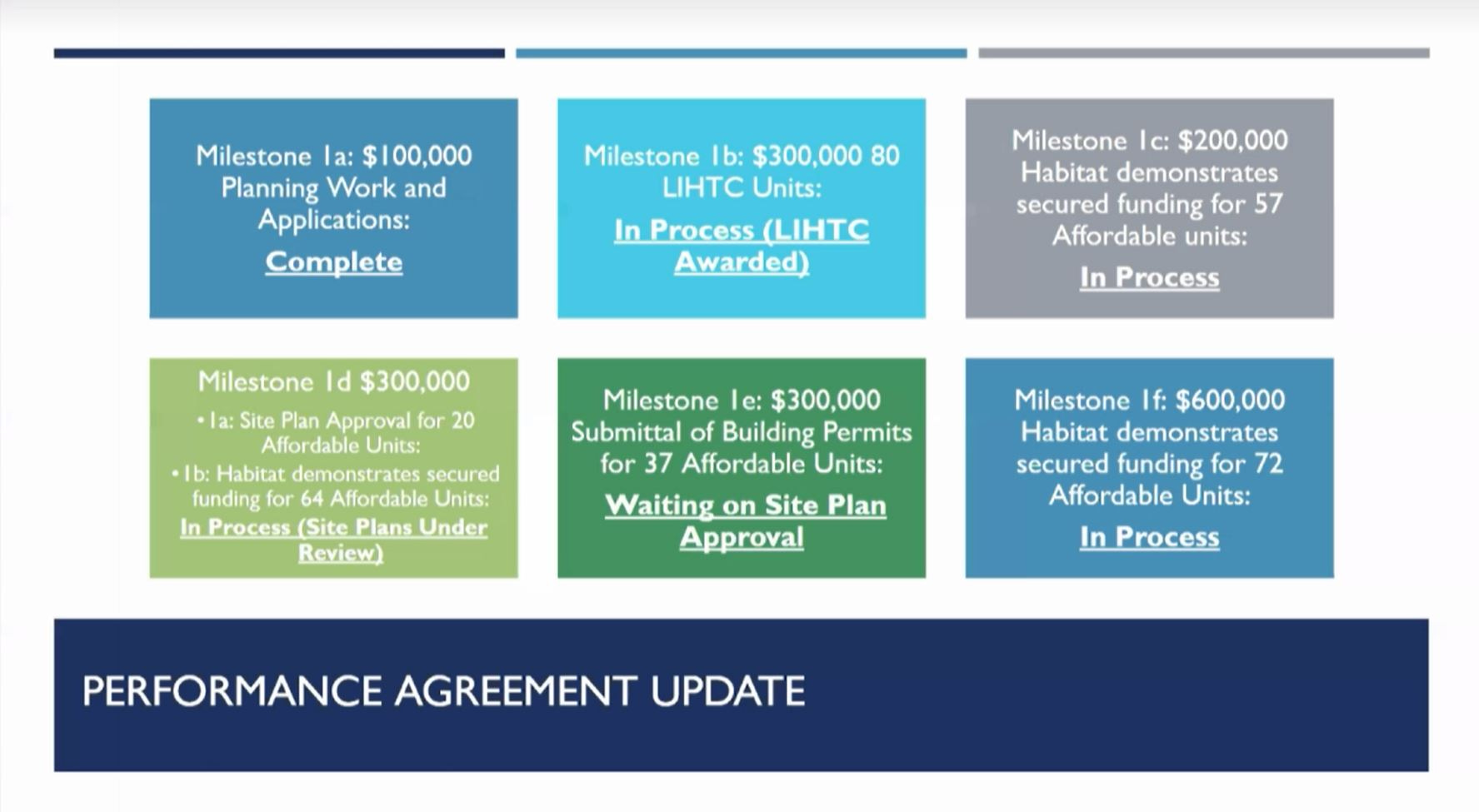 Milestone 1a: $100,000 Planning Work and Applications:

Complete

Milestone 1b: $300,000 80 LIHTC Units:

In Process (LIHTC Awarded)

Milestone 1c: $200,000 Habitat demonstrates secured funding for 57 Affordable units:

In Process

Milestone 1d $300,000

• 1a: Site Plan Approval for 20 Affordable Units:

• 1b: Habitat demonstrates secured funding for 64 Affordable Units:

In Process (Site Plans Under Review)

Milestone 1e: $300,000 Submittal of Building Permits for 37 Affordable Units:

Waiting on Site Plan Approval

Milestone 1f: $600,000 Habitat demonstrates secured funding for 72 Affordable Units:

In Process

PERFORMANCE AGREEMENT UPDATE